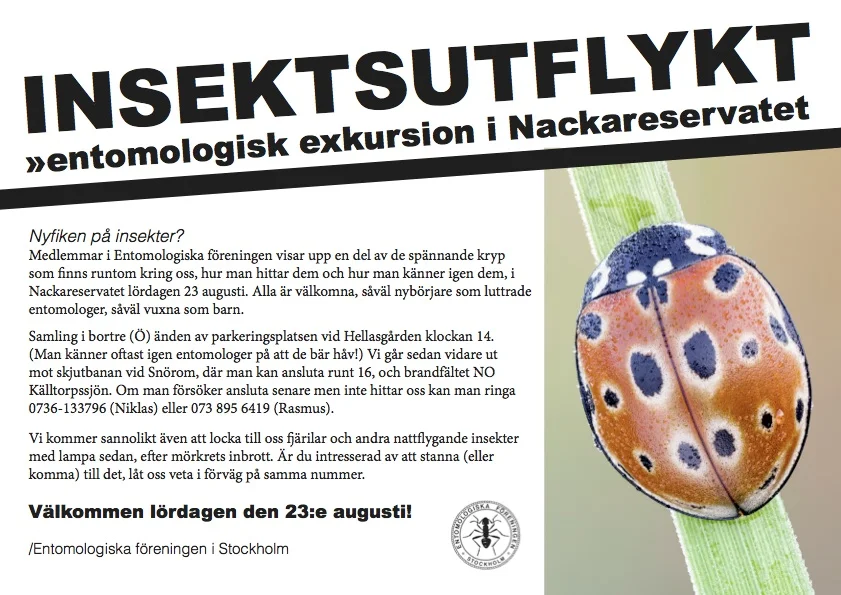 INSEKTSUTFLYKT
»entomologisk exkursion i Nackareservatet

Nyfiken på insekter?
Medlemmar i Entomologiska föreningen visar upp en del av de spännande kryp som finns runtom kring oss, hur man hittar dem och hur man känner igen dem, i Nackareservatet lördagen 23 augusti. Alla är välkomna, såväl nybörjare som luttrade entomologer, såväl vuxna som barn.

Samling i bortre (Ö) änden av parkeringsplatsen vid Hellasgården klockan 14. (Man känner oftast igen entomologer på att de bär håv!) Vi går sedan vidare ut mot skjutbanan vid Snörom, där man kan ansluta runt 16, och brandfältet NO Källtorpssjön. Om man försöker ansluta senare men inte hittar oss kan man ringa 0736-133796 (Niklas) eller 073 895 6419 (Rasmus).

Vi kommer sannolikt även att locka till oss fjärilar och andra nattflygande insekter med lampa sedan, efter mörkrets inbrott. Är du intresserad av att stanna (eller komma) till det, låt oss veta i förväg på samma nummer.

Välkommen lördagen den 23:e augusti!

/Entomologiska föreningen i Stockholm

ENTOMOLOGISKA FÖRENINGEN
STOCKHOLM